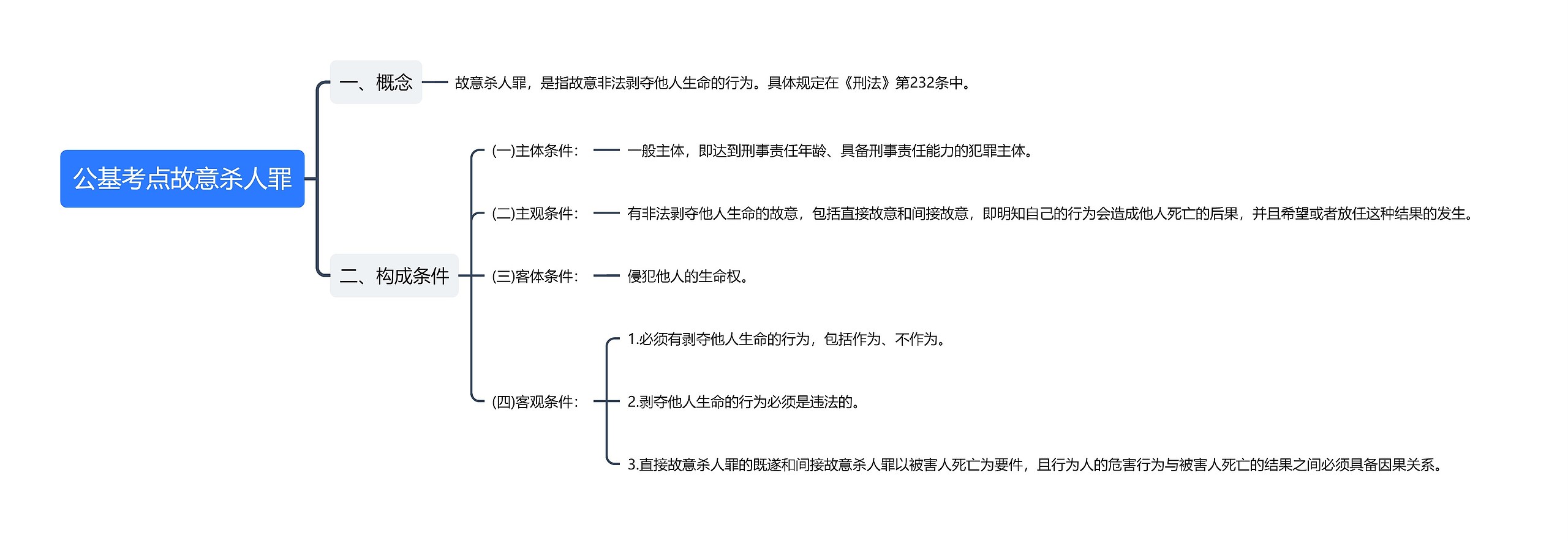 公基考点故意杀人罪

一、概念

故意杀人罪，是指故意非法剥夺他人生命的行为。具体规定在《刑法》第232条中。

二、构成条件

(一)主体条件：

一般主体，即达到刑事责任年龄、具备刑事责任能力的犯罪主体。

(二)主观条件：

有非法剥夺他人生命的故意，包括直接故意和间接故意，即明知自己的行为会造成他人死亡的后果，并且希望或者放任这种结果的发生。

(三)客体条件：

侵犯他人的生命权。

(四)客观条件：

1.必须有剥夺他人生命的行为，包括作为、不作为。

2.剥夺他人生命的行为必须是违法的。

3.直接故意杀人罪的既遂和间接故意杀人罪以被害人死亡为要件，且行为人的危害行为与被害人死亡的结果之间必须具备因果关系。